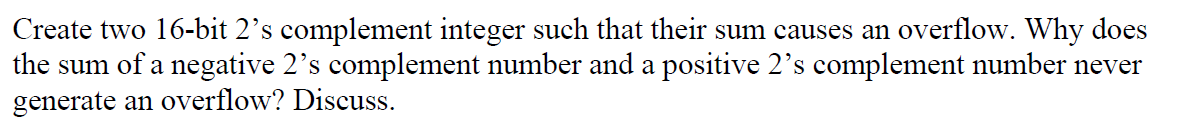 Create two 16-bit 2’s complement integer such that their sum causes an overflow. Why does the sum of a negative 2’s complement number and a positive 2’s complement number never generate an overflow? Discuss.